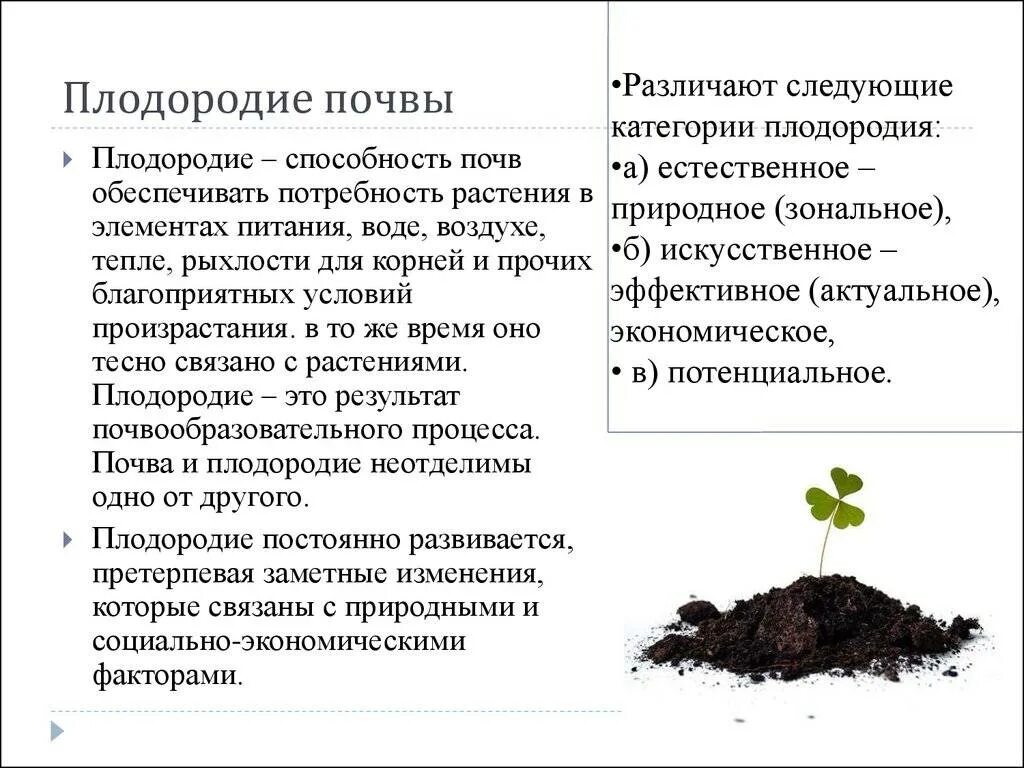 Плодородие почвы

Плодородие – способность почв обеспечивать потребность растения в элементах питания, воде, воздухе, тепле, рыхлости для корней и прочих благоприятных условий произрастания. в то же время оно тесно связано с растениями. Плодородие – это результат почвообразовательного процесса. Почва и плодородие неотделимы одно от другого.

Плодородие постоянно развивается, претерпевая заметные изменения, которые связаны с природными и социально-экономическими факторами.

•Различают следующие категории плодородия:
•а) естественное – природное (зональное),
•б) искусственное – эффективное (актуальное), экономическое,
• в) потенциальное.